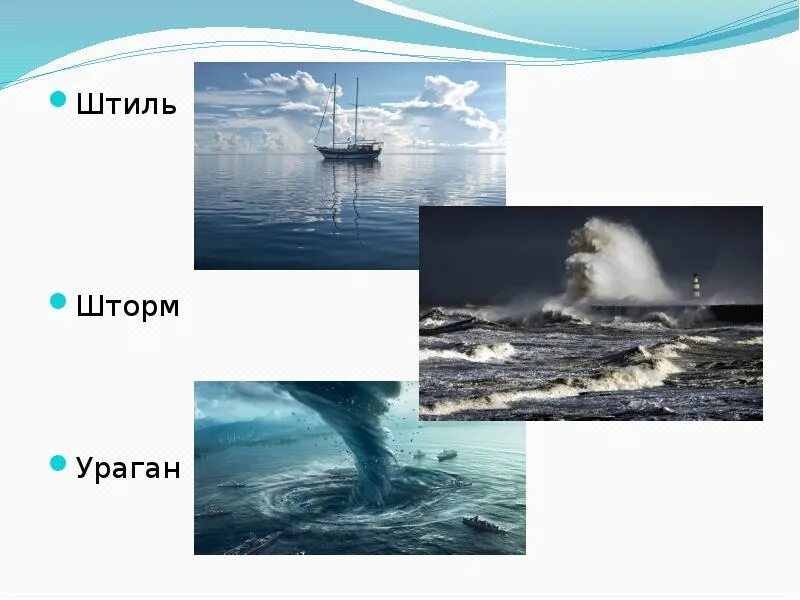 Штиль

Шторм

Ураган